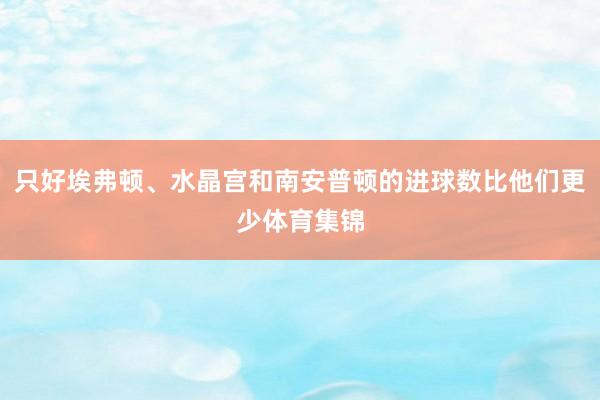 只好埃弗顿、水晶宫和南安普顿的进球数比他们更少体育集锦